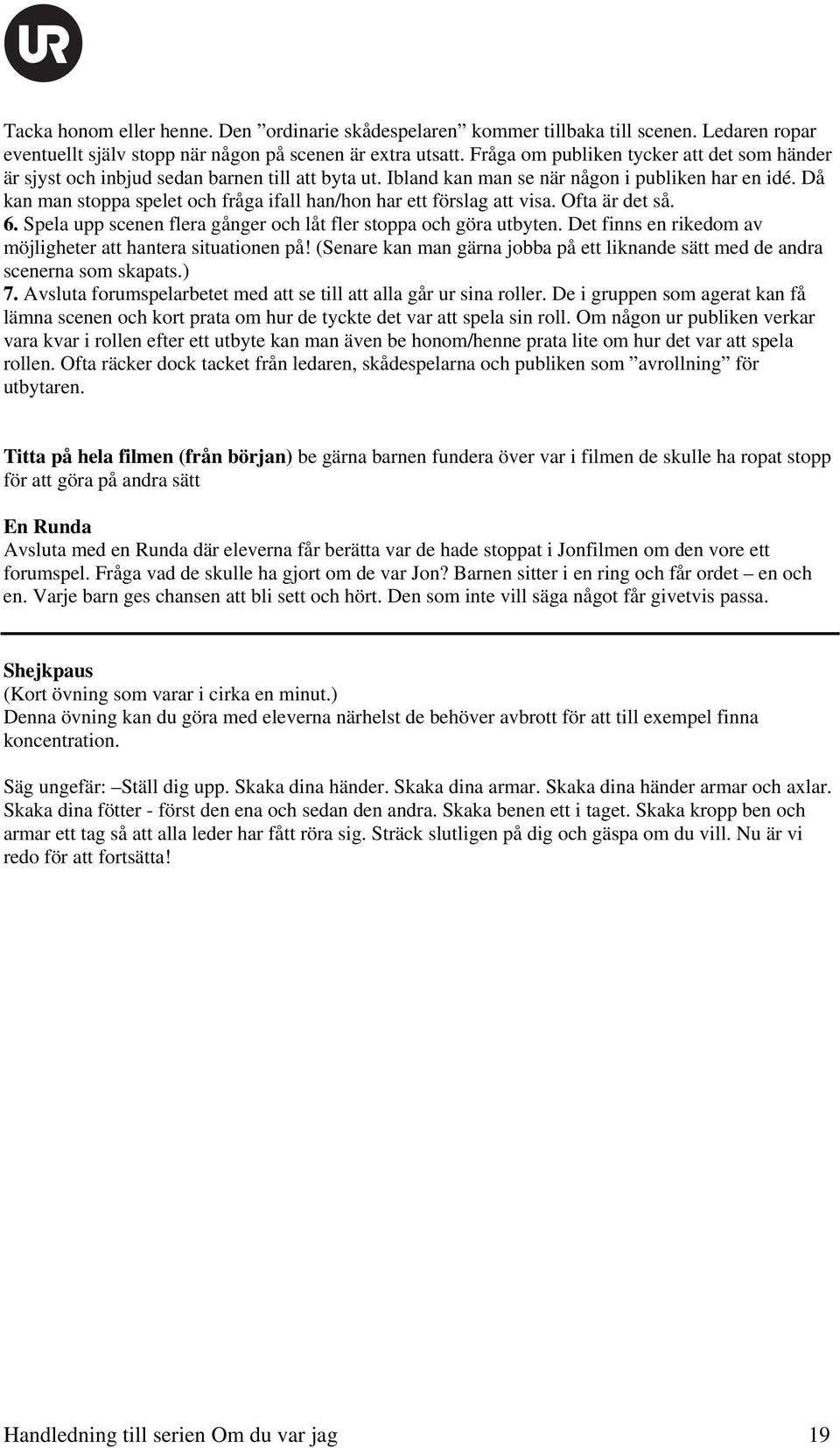 UR

Tacka honom eller henne. Den ”ordinarie skådespelaren” kommer tillbaka till scenen. Ledaren ropar eventuellt själv stopp när någon på scenen är extra utsatt. Fråga om publiken tycker att det som händer är sjyst och inbjud sedan barnen till att byta ut. Ibland kan man se när någon i publiken har en idé. Då kan man stoppa spelet och fråga ifall han/hon har ett förslag att visa. Ofta är det så.
6. Spela upp scenen flera gånger och låt fler stoppa och göra utbyten. Det finns en rikedom av möjligheter att hantera situationen på! (Senare kan man gärna jobba på ett liknande sätt med de andra scenerna som skapats.)
7. Avsluta forumspelarbetet med att se till att alla går ur sina roller. De i gruppen som agerat kan få lämna scenen och kort prata om hur de tyckte det var att spela sin roll. Om någon ur publiken verkar vara kvar i rollen efter ett utbyte kan man även be honom/henne prata lite om hur det var att spela rollen. Ofta räcker dock tacket från ledaren, skådespelarna och publiken som ”avrollning” för utbytaren.

Titta på hela filmen (från början) be gärna barnen fundera över var i filmen de skulle ha ropat stopp för att göra på andra sätt

En Runda
Avsluta med en Runda där eleverna får berätta var de hade stoppat i Jonfilmen om den vore ett forumspel. Fråga vad de skulle ha gjort om de var Jon? Barnen sitter i en ring och får ordet – en och en. Varje barn ges chansen att bli sett och hört. Den som inte vill säga något får givetvis passa.

Shejkpaus
(Kort övning som varar i cirka en minut.)
Denna övning kan du göra med eleverna närhelst de behöver avbrott för att till exempel finna koncentration.

Säg ungefär: –Ställ dig upp. Skaka dina händer. Skaka dina armar. Skaka dina händer armar och axlar. Skaka dina fötter - först den ena och sedan den andra. Skaka benen ett i taget. Skaka kropp ben och armar ett tag så att alla leder har fått röra sig. Sträck slutligen på dig och gäspa om du vill. Nu är vi redo för att fortsätta!

Handledning till serien Om du var jag 19